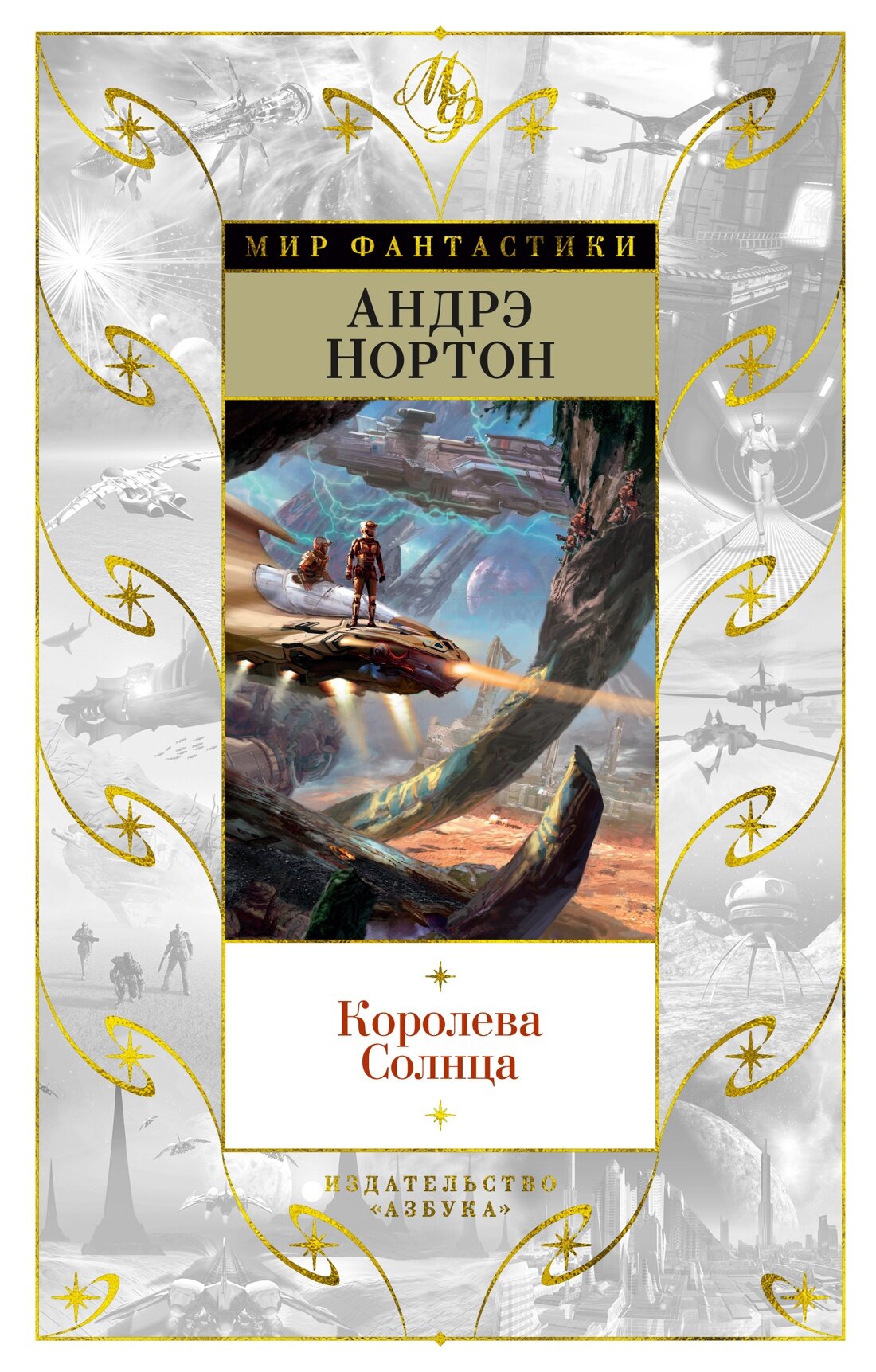 МФ

МИР ФАНТАСТИКИ

АНДРЭ НОРТОН

Королева Солнца

ИЗДАТЕЛЬСТВО «АЗБУКА»